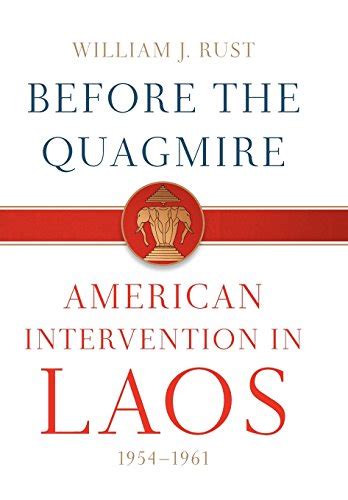 WILLIAM J. RUST

BEFORE THE QUAGMIRE

AMERICAN INTERVENTION IN LAOS

1954–1961